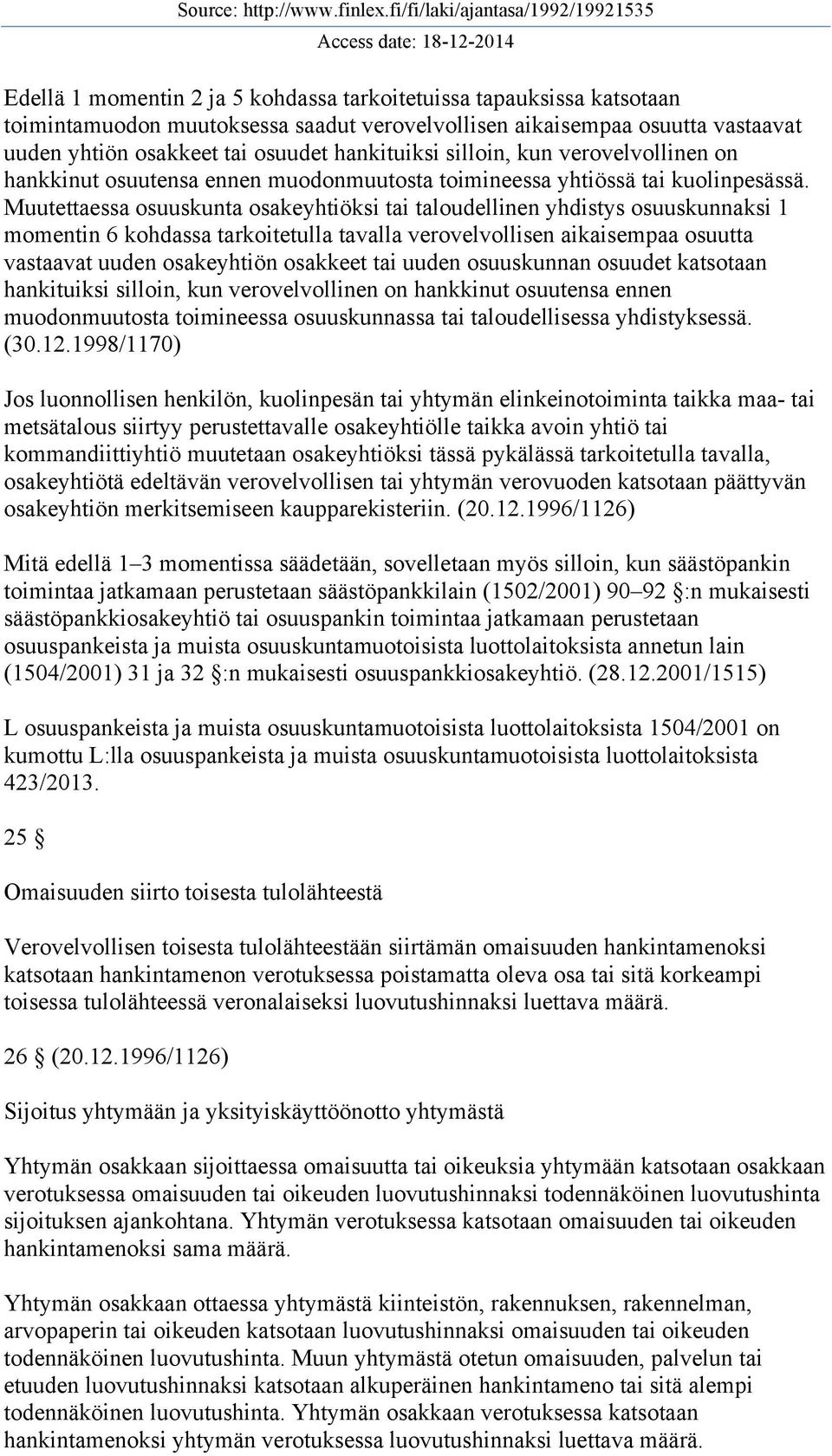 Source: http://www.finlex.fi/fi/laki/ajantasa/1992/19921535
Access date: 18-12-2014

Edellä 1 momentin 2 ja 5 kohdassa tarkoitetuissa tapauksissa katsotaan toimintamuodon muutoksessa saadut verovelvollisen aikaisempaa osuutta vastaavat uuden yhtiön osakkeet tai osuudet hankituiksi silloin, kun verovelvollinen on hankkinut osuutensa ennen muodonmuutosta toimineessa yhtiössä tai kuolinpesässä. Muutettaessa osuuskunta osakeyhtiöksi tai taloudellinen yhdistys osuuskunnaksi 1 momentin 6 kohdassa tarkoitetulla tavalla verovelvollisen aikaisempaa osuutta vastaavat uuden osakeyhtiön osakkeet tai uuden osuuskunnan osuudet katsotaan hankituiksi silloin, kun verovelvollinen on hankkinut osuutensa ennen muodonmuutosta toimineessa osuuskunnassa tai taloudellisessa yhdistyksessä. (30.12.1998/1170)

Jos luonnollisen henkilön, kuolinpesän tai yhtymän elinkeinotoiminta taikka maa- tai metsätalous siirtyy perustettavalle osakeyhtiölle taikka avoin yhtiö tai kommandiittiyhtiö muutetaan osakeyhtiöksi tässä pykälässä tarkoitetulla tavalla, osakeyhtiötä edeltävän verovelvollisen tai yhtymän verovuoden katsotaan päättyvän osakeyhtiön merkitsemiseen kaupparekisteriin. (20.12.1996/1126)

Mitä edellä 1–3 momentissa säädetään, sovelletaan myös silloin, kun säästöpankin toimintaa jatkamaan perustetaan säästöpankkilain (1502/2001) 90–92 §:n mukaisesti säästöpankkiosakeyhtiö tai osuuspankin toimintaa jatkamaan perustetaan osuuspankeista ja muista osuuskuntamuotoisista luottolaitoksista annetun lain (1504/2001) 31 ja 32 §:n mukaisesti osuuspankkiosakeyhtiö. (28.12.2001/1515)

L osuuspankeista ja muista osuuskuntamuotoisista luottolaitoksista 1504/2001 on kumottu L:lla osuuspankeista ja muista osuuskuntamuotoisista luottolaitoksista 423/2013.

25 §

Omaisuuden siirto toisesta tulolähteestä

Verovelvollisen toisesta tulolähteestään siirtämän omaisuuden hankintamenoksi katsotaan hankintamenon verotuksessa poistamatta oleva osa tai sitä korkeampi toisessa tulolähteessä veronalaiseksi luovutushinnaksi luettava määrä.

26 § (20.12.1996/1126)

Sijoitus yhtymään ja yksityiskäyttöönotto yhtymästä

Yhtymän osakkaan sijoittaessa omaisuutta tai oikeuksia yhtymään katsotaan osakkaan verotuksessa omaisuuden tai oikeuden luovutushinnaksi todennäköinen luovutushinta sijoituksen ajankohtana. Yhtymän verotuksessa katsotaan omaisuuden tai oikeuden hankintamenoksi sama määrä.

Yhtymän osakkaan ottaessa yhtymästä kiinteistön, rakennuksen, rakennelman, arvopaperin tai oikeuden katsotaan luovutushinnaksi omaisuuden tai oikeuden todennäköinen luovutushinta. Muun yhtymästä otetun omaisuuden, palvelun tai etuuden luovutushinnaksi katsotaan alkuperäinen hankintameno tai sitä alempi todennäköinen luovutushinta. Yhtymän osakkaan verotuksessa katsotaan hankintamenoksi yhtymän verotuksessa luovutushinnaksi luettava määrä.